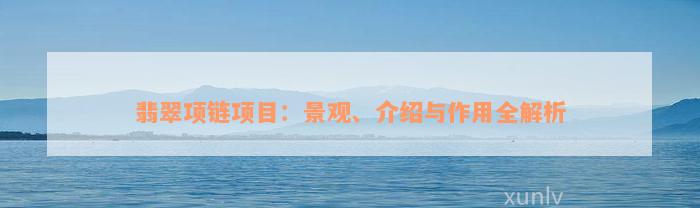 翡翠项链项目：景观、介绍与作用全解析

xunlv